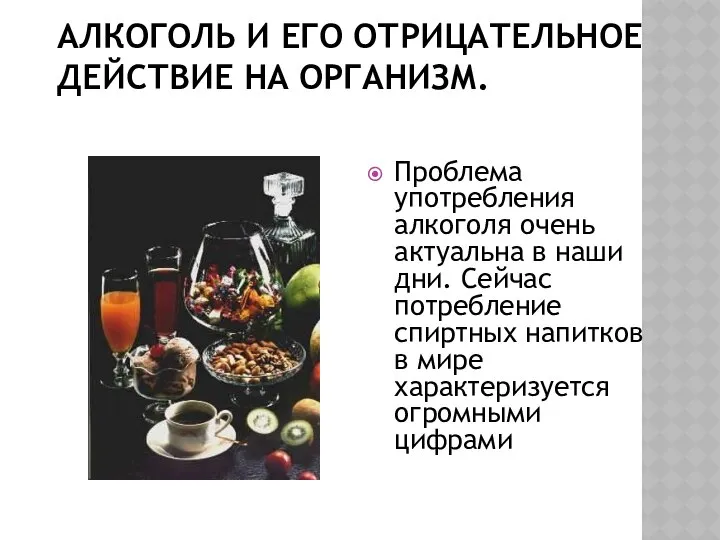 АЛКОГОЛЬ И ЕГО ОТРИЦАТЕЛЬНОЕ ДЕЙСТВИЕ НА ОРГАНИЗМ.

Проблема употребления алкоголя очень актуальна в наши дни. Сейчас потребление спиртных напитков в мире характеризуется огромными цифрами